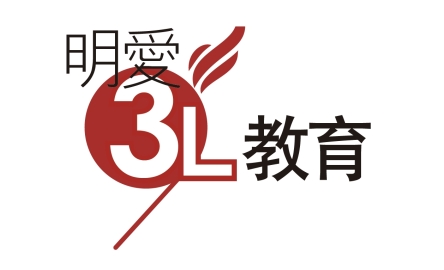 明愛
3L
教育